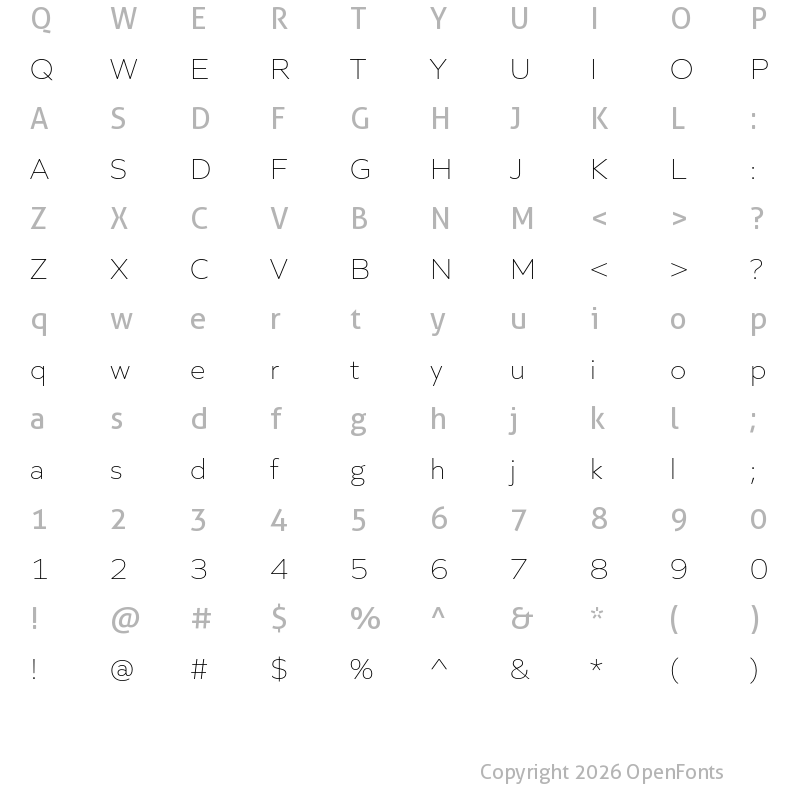 Q W E R T Y U I O P
Q W E R T Y U I O P
A S D F G H J K L :
A S D F G H J K L :
Z X C V B N M < > ?
Z X C V B N M < > ?
q w e r t y u i o p
q w e r t y u i o p
a s d f g h j k l ;
a s d f g h j k l ;
1 2 3 4 5 6 7 8 9 0
1 2 3 4 5 6 7 8 9 0
! @ # $ % ^ & * ( )
! @ # $ % ^ & * ( )

Copyright 2026 OpenFonts